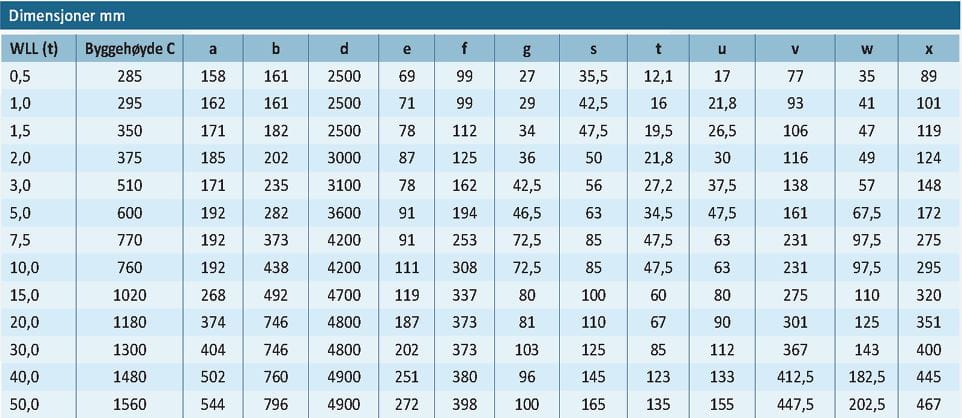 Dimensjoner mm

| WLL (t) | Byggehøyde C | a | b | d | e | f | g | s | t | u | v | w | x |
|---|---|---|---|---|---|---|---|---|---|---|---|---|---|
| 0,5 | 285 | 158 | 161 | 2500 | 69 | 99 | 27 | 35,5 | 12,1 | 17 | 77 | 35 | 89 |
| 1,0 | 295 | 162 | 161 | 2500 | 71 | 99 | 29 | 42,5 | 16 | 21,8 | 93 | 41 | 101 |
| 1,5 | 350 | 171 | 182 | 2500 | 78 | 112 | 34 | 47,5 | 19,5 | 26,5 | 106 | 47 | 119 |
| 2,0 | 375 | 185 | 202 | 3000 | 87 | 125 | 36 | 50 | 21,8 | 30 | 116 | 49 | 124 |
| 3,0 | 510 | 171 | 235 | 3100 | 78 | 162 | 42,5 | 56 | 27,2 | 37,5 | 138 | 57 | 148 |
| 5,0 | 600 | 192 | 282 | 3600 | 91 | 194 | 46,5 | 63 | 34,5 | 47,5 | 161 | 67,5 | 172 |
| 7,5 | 770 | 192 | 373 | 4200 | 91 | 253 | 72,5 | 85 | 47,5 | 63 | 231 | 97,5 | 275 |
| 10,0 | 760 | 192 | 438 | 4200 | 111 | 308 | 72,5 | 85 | 47,5 | 63 | 231 | 97,5 | 295 |
| 15,0 | 1020 | 268 | 492 | 4700 | 119 | 337 | 80 | 100 | 60 | 80 | 275 | 110 | 320 |
| 20,0 | 1180 | 374 | 746 | 4800 | 187 | 373 | 81 | 110 | 67 | 90 | 301 | 125 | 351 |
| 30,0 | 1300 | 404 | 746 | 4800 | 202 | 373 | 103 | 125 | 85 | 112 | 367 | 143 | 400 |
| 40,0 | 1480 | 502 | 760 | 4900 | 251 | 380 | 96 | 145 | 123 | 133 | 412,5 | 182,5 | 445 |
| 50,0 | 1560 | 544 | 796 | 4900 | 272 | 398 | 100 | 165 | 135 | 155 | 447,5 | 202,5 | 467 |